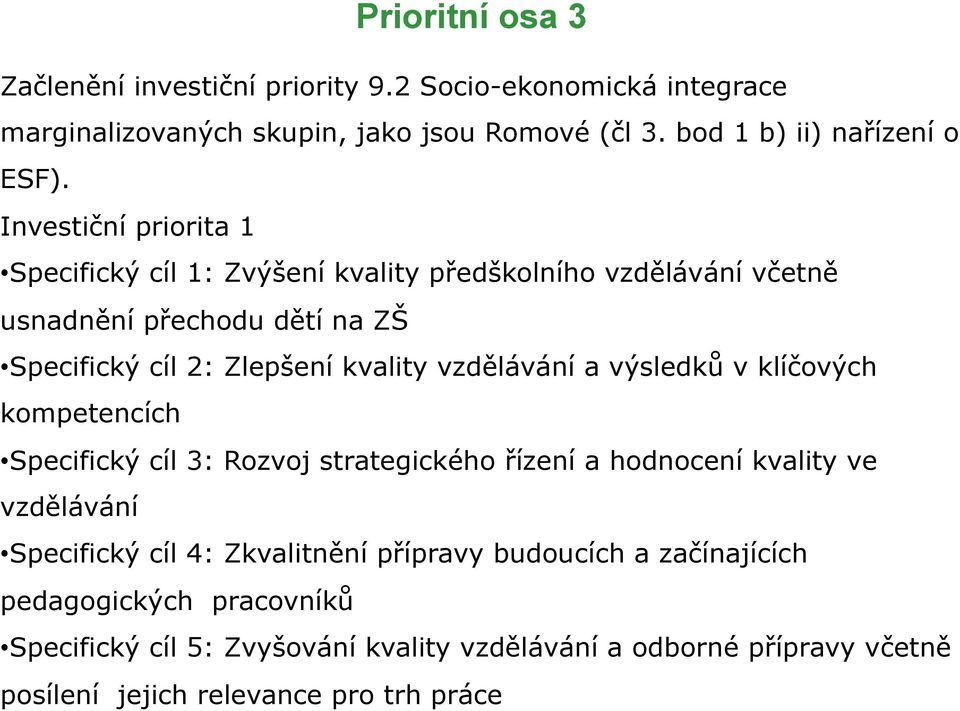 Prioritní osa 3

Začlenění investiční priority 9.2 Socio-ekonomická integrace marginalizovaných skupin, jako jsou Romové (čl 3. bod 1 b) ii) nařízení o ESF).

Investiční priorita 1

•Specifický cíl 1: Zvýšení kvality předškolního vzdělávání včetně usnadnění přechodu dětí na ZŠ

•Specifický cíl 2: Zlepšení kvality vzdělávání a výsledků v klíčových kompetencích

•Specifický cíl 3: Rozvoj strategického řízení a hodnocení kvality ve vzdělávání

•Specifický cíl 4: Zkvalitnění přípravy budoucích a začínajících pedagogických pracovníků

•Specifický cíl 5: Zvyšování kvality vzdělávání a odborné přípravy včetně posílení jejich relevance pro trh práce